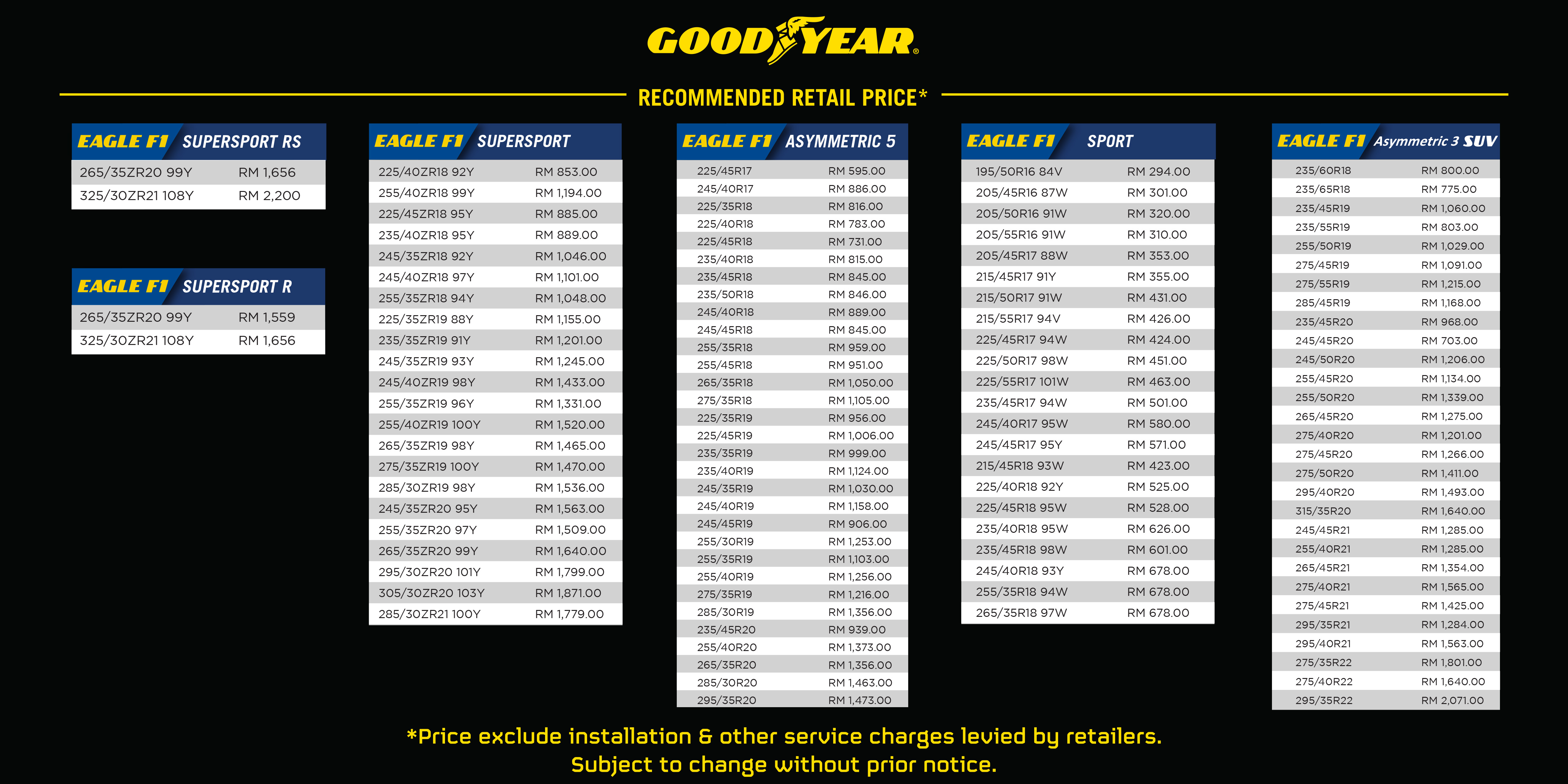 GOODYEAR

RECOMMENDED RETAIL PRICE*

| EAGLE F1 | SUPERSPORT RS |
|---|---|
| 265/35ZR20 99Y | RM 1,656 |
| 325/30ZR21 108Y | RM 2,200 |

| EAGLE F1 | SUPERSPORT R |
|---|---|
| 265/35ZR20 99Y | RM 1,559 |
| 325/30ZR21 108Y | RM 1,656 |

| EAGLE F1 | SUPERSPORT |
|---|---|
| 225/40ZR18 92Y | RM 853.00 |
| 255/40ZR18 99Y | RM 1,194.00 |
| 225/45ZR18 95Y | RM 885.00 |
| 235/40ZR18 95Y | RM 889.00 |
| 245/35ZR18 92Y | RM 1,046.00 |
| 245/40ZR18 97Y | RM 1,101.00 |
| 255/35ZR18 94Y | RM 1,048.00 |
| 225/35ZR19 88Y | RM 1,155.00 |
| 235/35ZR19 91Y | RM 1,201.00 |
| 245/35ZR19 93Y | RM 1,245.00 |
| 245/40ZR19 98Y | RM 1,433.00 |
| 255/35ZR19 96Y | RM 1,331.00 |
| 255/40ZR19 100Y | RM 1,520.00 |
| 265/35ZR19 98Y | RM 1,465.00 |
| 275/35ZR19 100Y | RM 1,470.00 |
| 285/30ZR19 98Y | RM 1,536.00 |
| 245/35ZR20 95Y | RM 1,563.00 |
| 255/35ZR20 97Y | RM 1,509.00 |
| 265/35ZR20 99Y | RM 1,640.00 |
| 295/30ZR20 101Y | RM 1,799.00 |
| 305/30ZR20 103Y | RM 1,871.00 |
| 285/30ZR21 100Y | RM 1,779.00 |

| EAGLE F1 | ASYMMETRIC 5 |
|---|---|
| 225/45R17 | RM 595.00 |
| 245/40R17 | RM 886.00 |
| 225/35R18 | RM 816.00 |
| 225/40R18 | RM 783.00 |
| 225/45R18 | RM 731.00 |
| 235/40R18 | RM 815.00 |
| 235/45R18 | RM 845.00 |
| 235/50R18 | RM 846.00 |
| 245/40R18 | RM 889.00 |
| 245/45R18 | RM 845.00 |
| 255/35R18 | RM 959.00 |
| 255/45R18 | RM 951.00 |
| 265/35R18 | RM 1,050.00 |
| 275/35R18 | RM 1,105.00 |
| 225/35R19 | RM 956.00 |
| 225/45R19 | RM 1,006.00 |
| 235/35R19 | RM 999.00 |
| 235/40R19 | RM 1,124.00 |
| 245/35R19 | RM 1,030.00 |
| 245/40R19 | RM 1,158.00 |
| 245/45R19 | RM 906.00 |
| 255/30R19 | RM 1,253.00 |
| 255/35R19 | RM 1,103.00 |
| 255/40R19 | RM 1,256.00 |
| 275/35R19 | RM 1,216.00 |
| 285/30R19 | RM 1,356.00 |
| 235/45R20 | RM 939.00 |
| 255/40R20 | RM 1,373.00 |
| 265/35R20 | RM 1,356.00 |
| 285/30R20 | RM 1,463.00 |
| 295/35R20 | RM 1,473.00 |

| EAGLE F1 | SPORT |
|---|---|
| 195/50R16 84V | RM 294.00 |
| 205/45R16 87W | RM 301.00 |
| 205/50R16 91W | RM 320.00 |
| 205/55R16 91W | RM 310.00 |
| 205/45R17 88W | RM 353.00 |
| 215/45R17 91Y | RM 355.00 |
| 215/50R17 91W | RM 431.00 |
| 215/55R17 94V | RM 426.00 |
| 225/45R17 94W | RM 424.00 |
| 225/50R17 98W | RM 451.00 |
| 225/55R17 101W | RM 463.00 |
| 235/45R17 94W | RM 501.00 |
| 245/40R17 95W | RM 580.00 |
| 245/45R17 95Y | RM 571.00 |
| 215/45R18 93W | RM 423.00 |
| 225/40R18 92Y | RM 525.00 |
| 225/45R18 95W | RM 528.00 |
| 235/40R18 95W | RM 626.00 |
| 235/45R18 98W | RM 601.00 |
| 245/40R18 93Y | RM 678.00 |
| 255/35R18 94W | RM 678.00 |
| 265/35R18 97W | RM 678.00 |

| EAGLE F1 | Asymmetric 3 SUV |
|---|---|
| 235/60R18 | RM 800.00 |
| 235/65R18 | RM 775.00 |
| 235/45R19 | RM 1,060.00 |
| 235/55R19 | RM 803.00 |
| 255/50R19 | RM 1,029.00 |
| 275/45R19 | RM 1,091.00 |
| 275/55R19 | RM 1,215.00 |
| 285/45R19 | RM 1,168.00 |
| 235/45R20 | RM 968.00 |
| 245/45R20 | RM 703.00 |
| 245/50R20 | RM 1,206.00 |
| 255/45R20 | RM 1,134.00 |
| 255/50R20 | RM 1,339.00 |
| 265/45R20 | RM 1,275.00 |
| 275/40R20 | RM 1,201.00 |
| 275/45R20 | RM 1,266.00 |
| 275/50R20 | RM 1,411.00 |
| 295/40R20 | RM 1,493.00 |
| 315/35R20 | RM 1,640.00 |
| 245/45R21 | RM 1,285.00 |
| 255/40R21 | RM 1,285.00 |
| 265/45R21 | RM 1,354.00 |
| 275/40R21 | RM 1,565.00 |
| 275/45R21 | RM 1,425.00 |
| 295/35R21 | RM 1,284.00 |
| 295/40R21 | RM 1,563.00 |
| 275/35R22 | RM 1,801.00 |
| 275/40R22 | RM 1,640.00 |
| 295/35R22 | RM 2,071.00 |

*Price exclude installation & other service charges levied by retailers.
Subject to change without prior notice.